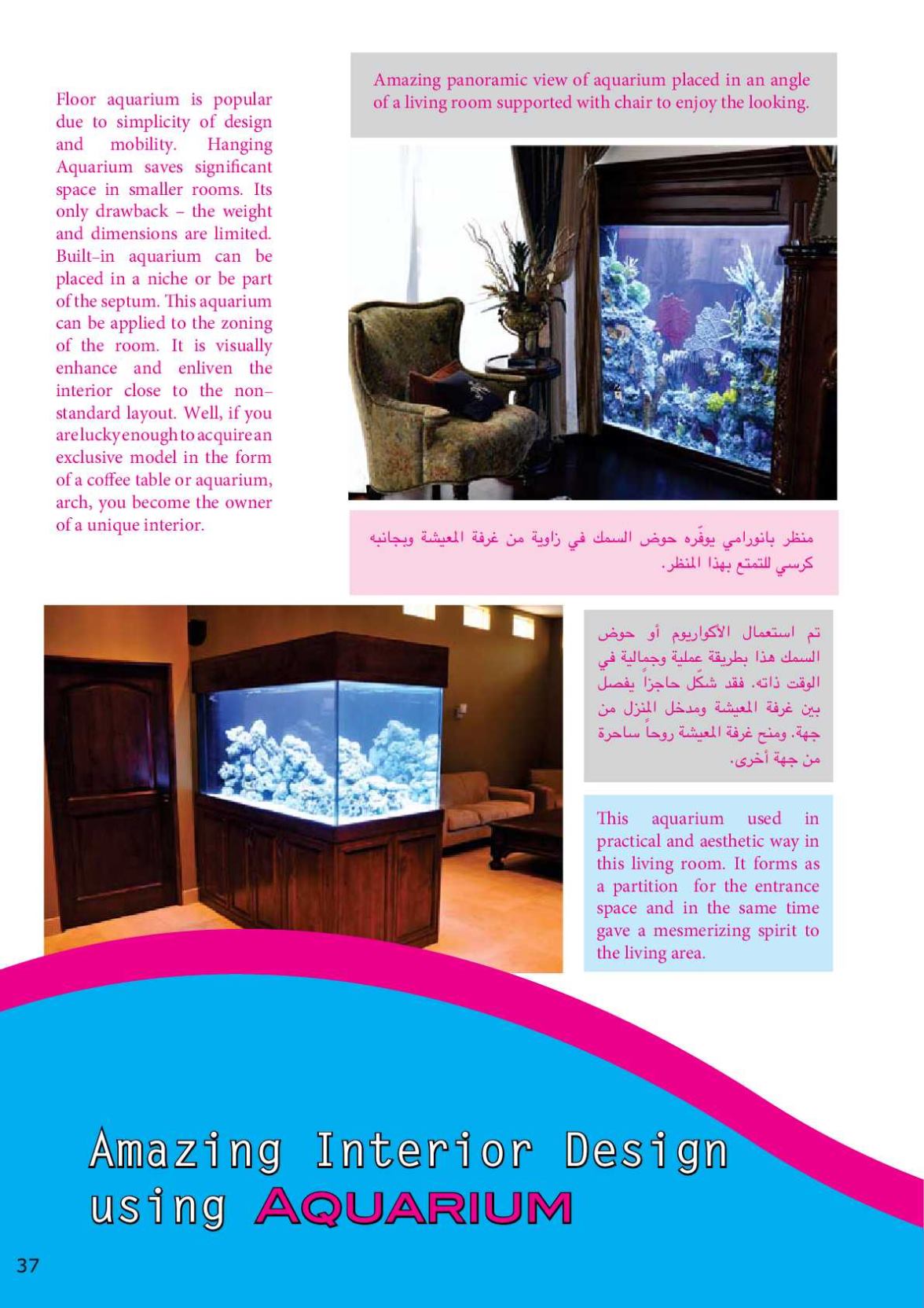 Floor aquarium is popular due to simplicity of design and mobility. Hanging Aquarium saves significant space in smaller rooms. Its only drawback – the weight and dimensions are limited. Built-in aquarium can be placed in a niche or be part of the septum. This aquarium can be applied to the zoning of the room. It is visually enhance and enliven the interior close to the non-standard layout. Well, if you are lucky enough to acquire an exclusive model in the form of a coffee table or aquarium, arch, you become the owner of a unique interior.

Amazing panoramic view of aquarium placed in an angle of a living room supported with chair to enjoy the looking.

منظر بانورامي يوفّره حوض السمك في زاوية من غرفة المعيشة وبجانبه كرسي للتمتع بهذا المنظر.

تم استعمال الأكواريوم أو حوض السمك هذا بطريقة عملية وجمالية في الوقت ذاته. فقد شكّل حاجزاً يفصل بين غرفة المعيشة ومدخل المنزل من جهة. ومنح غرفة المعيشة روحاً ساحرة من جهة أخرى.

This aquarium used in practical and aesthetic way in this living room. It forms as a partition for the entrance space and in the same time gave a mesmerizing spirit to the living area.

Amazing Interior Design using AQUARIUM

37